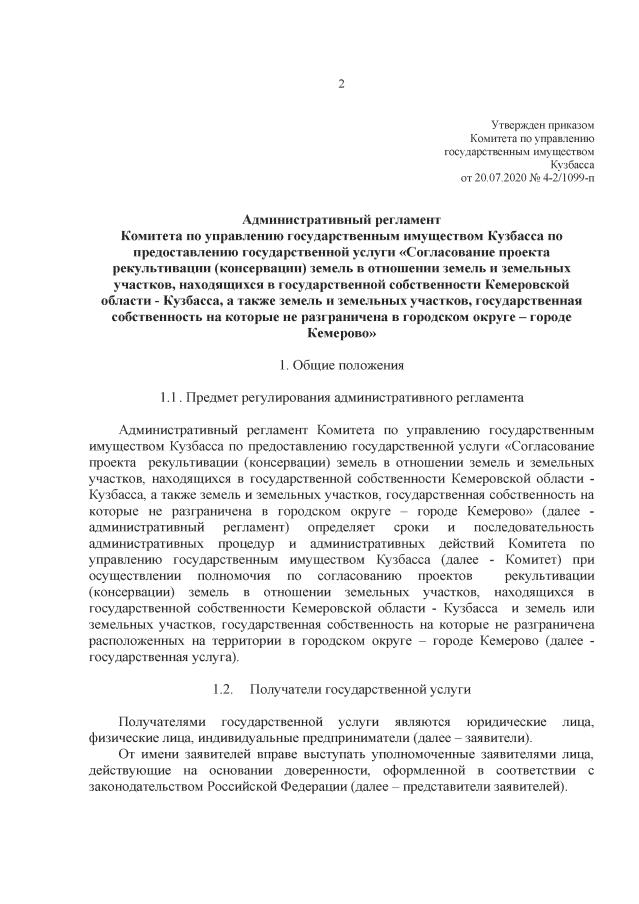 2

Утвержден приказом
Комитета по управлению
государственным имуществом
Кузбасса
от 20.07.2020 № 4-2/1099-п

Административный регламент
Комитета по управлению государственным имуществом Кузбасса по предоставлению государственной услуги «Согласование проекта рекультивации (консервации) земель в отношении земель и земельных участков, находящихся в государственной собственности Кемеровской области - Кузбасса, а также земель и земельных участков, государственная собственность на которые не разграничена в городском округе – городе Кемерово»

1. Общие положения

1.1 . Предмет регулирования административного регламента

Административный регламент Комитета по управлению государственным имуществом Кузбасса по предоставлению государственной услуги «Согласование проекта рекультивации (консервации) земель в отношении земель и земельных участков, находящихся в государственной собственности Кемеровской области - Кузбасса, а также земель и земельных участков, государственная собственность на которые не разграничена в городском округе – городе Кемерово» (далее - административный регламент) определяет сроки и последовательность административных процедур и административных действий Комитета по управлению государственным имуществом Кузбасса (далее - Комитет) при осуществлении полномочия по согласованию проектов рекультивации (консервации) земель в отношении земельных участков, находящихся в государственной собственности Кемеровской области - Кузбасса и земель или земельных участков, государственная собственность на которые не разграничена расположенных на территории в городском округе – городе Кемерово (далее - государственная услуга).

1.2. Получатели государственной услуги

Получателями государственной услуги являются юридические лица, физические лица, индивидуальные предприниматели (далее – заявители).

От имени заявителей вправе выступать уполномоченные заявителями лица, действующие на основании доверенности, оформленной в соответствии с законодательством Российской Федерации (далее – представители заявителей).